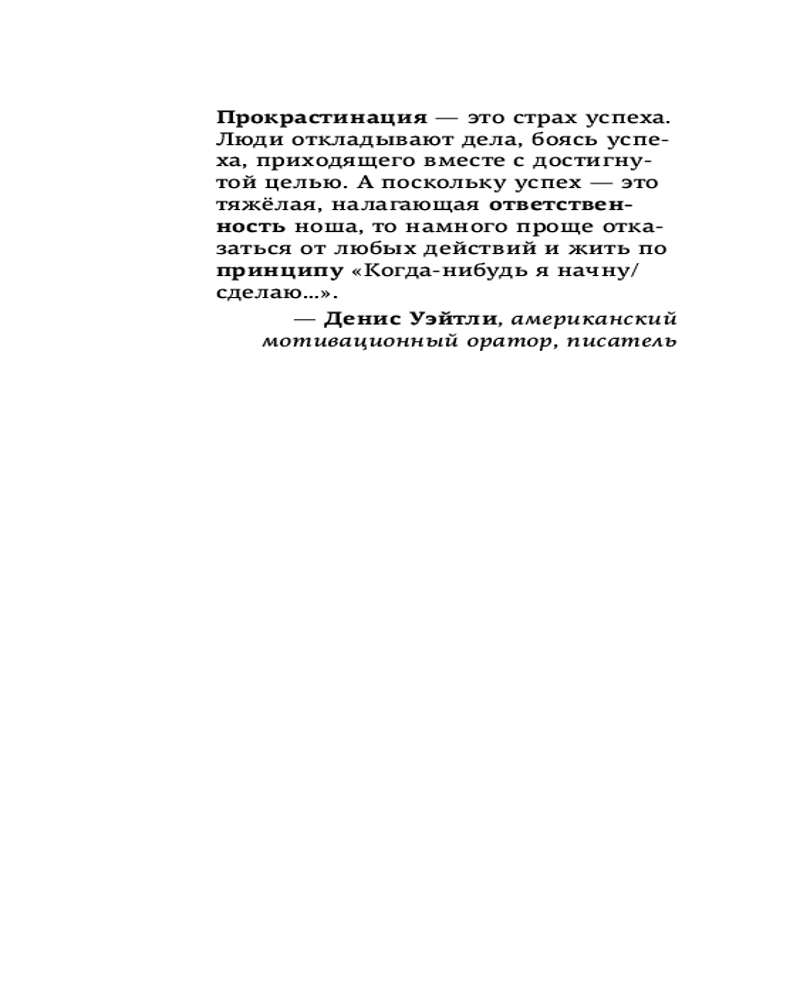 Прокрастинация — это страх успеха. Люди откладывают дела, боясь успеха, приходящего вместе с достигнутой целью. А поскольку успех — это тяжёлая, налагающая ответственность ноша, то намного проще отказаться от любых действий и жить по принципу «Когда-нибудь я начну/сделаю...».

— Денис Уэйтли, американский мотивационный оратор, писатель